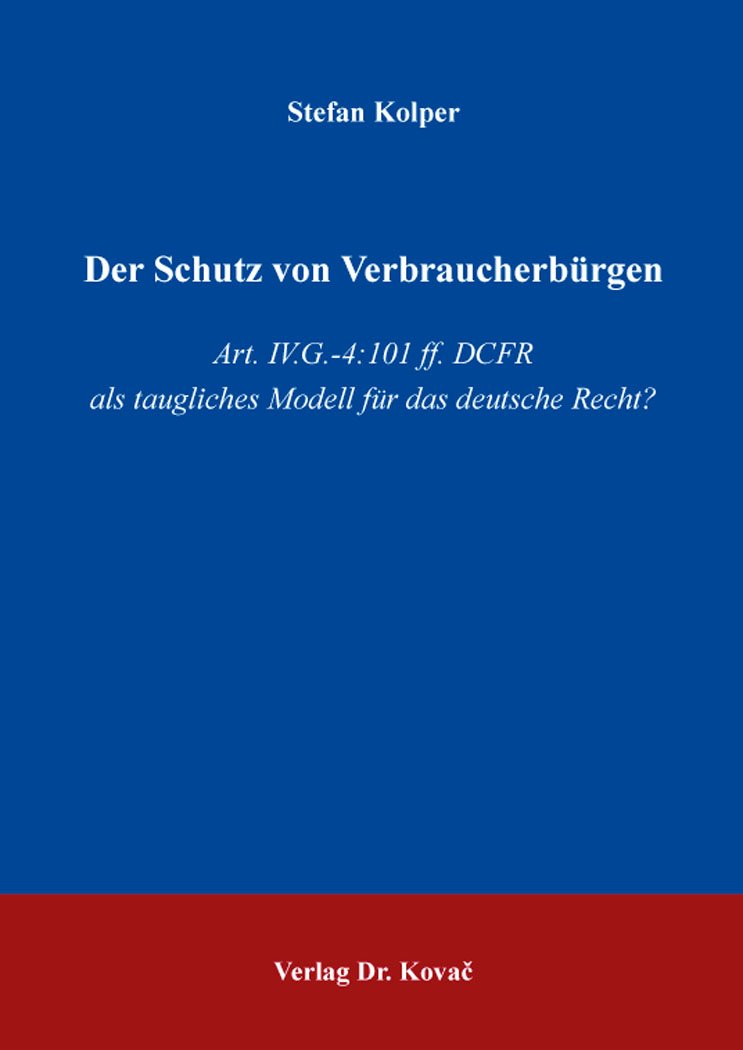 Stefan Kolper

Der Schutz von Verbraucherbürgen

Art. IV.G.-4:101 ff. DCFR
als taugliches Modell für das deutsche Recht?

Verlag Dr. Kovač